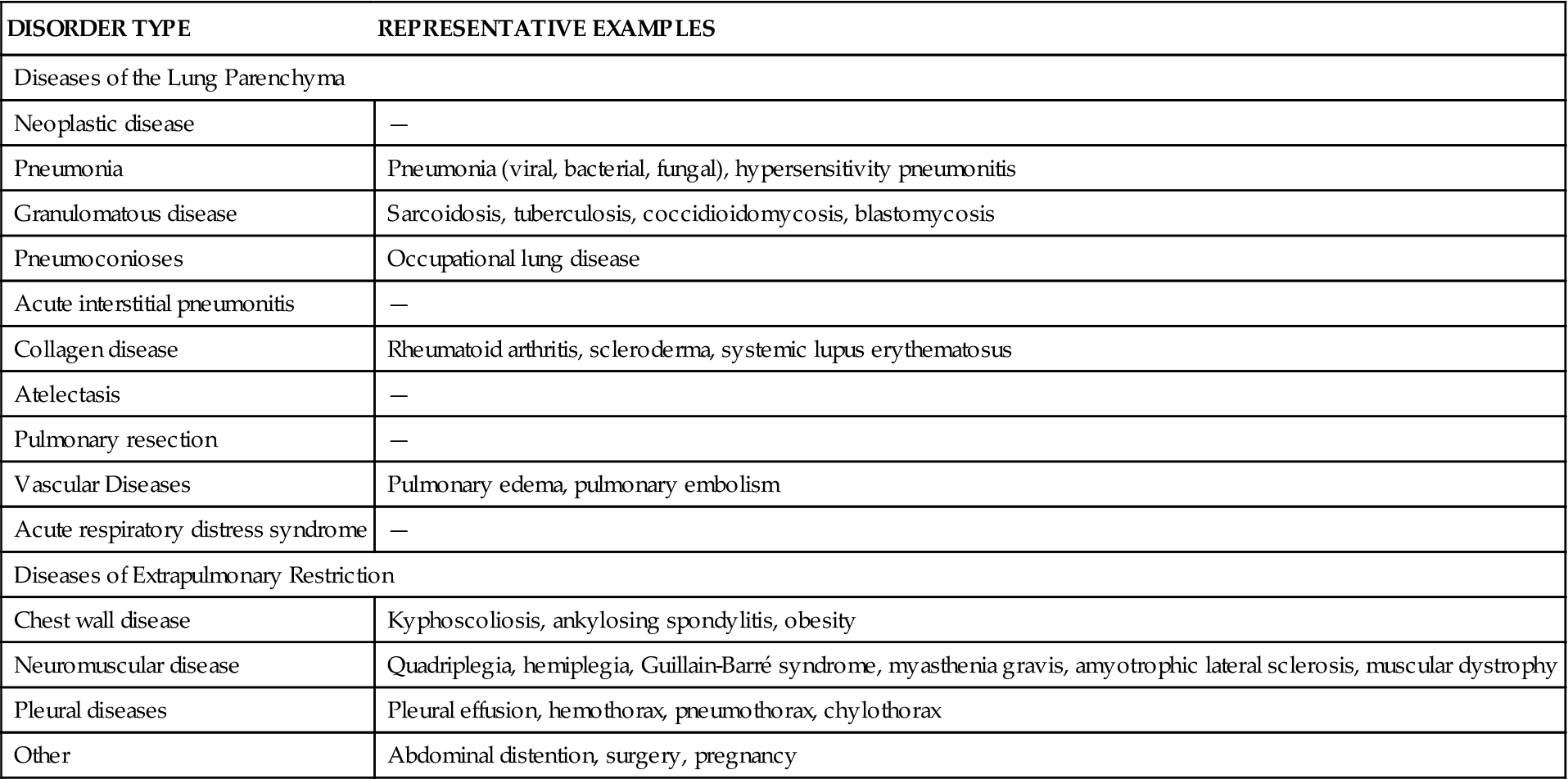 | DISORDER TYPE | REPRESENTATIVE EXAMPLES |
|---|---|
| Diseases of the Lung Parenchyma | |
| Neoplastic disease | — |
| Pneumonia | Pneumonia (viral, bacterial, fungal), hypersensitivity pneumonitis |
| Granulomatous disease | Sarcoidosis, tuberculosis, coccidioidomycosis, blastomycosis |
| Pneumoconioses | Occupational lung disease |
| Acute interstitial pneumonitis | — |
| Collagen disease | Rheumatoid arthritis, scleroderma, systemic lupus erythematosus |
| Atelectasis | — |
| Pulmonary resection | — |
| Vascular Diseases | Pulmonary edema, pulmonary embolism |
| Acute respiratory distress syndrome | — |
| Diseases of Extrapulmonary Restriction | |
| Chest wall disease | Kyphoscoliosis, ankylosing spondylitis, obesity |
| Neuromuscular disease | Quadriplegia, hemiplegia, Guillain-Barré syndrome, myasthenia gravis, amyotrophic lateral sclerosis, muscular dystrophy |
| Pleural diseases | Pleural effusion, hemothorax, pneumothorax, chylothorax |
| Other | Abdominal distention, surgery, pregnancy |